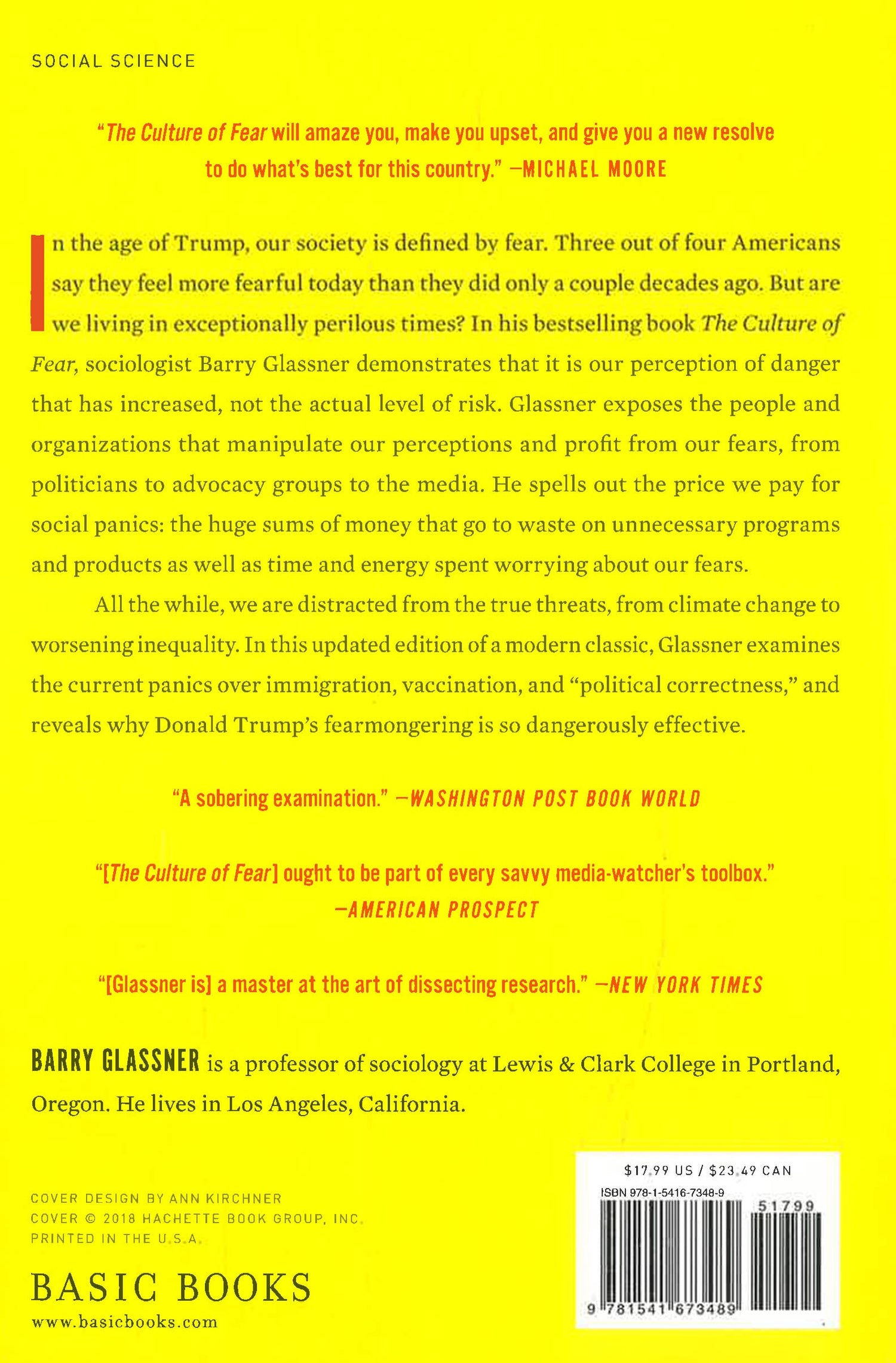 SOCIAL SCIENCE

"The Culture of Fear will amaze you, make you upset, and give you a new resolve to do what's best for this country." —MICHAEL MOORE

In the age of Trump, our society is defined by fear. Three out of four Americans say they feel more fearful today than they did only a couple decades ago. But are we living in exceptionally perilous times? In his bestselling book The Culture of Fear, sociologist Barry Glassner demonstrates that it is our perception of danger that has increased, not the actual level of risk. Glassner exposes the people and organizations that manipulate our perceptions and profit from our fears, from politicians to advocacy groups to the media. He spells out the price we pay for social panics: the huge sums of money that go to waste on unnecessary programs and products as well as time and energy spent worrying about our fears.

All the while, we are distracted from the true threats, from climate change to worsening inequality. In this updated edition of a modern classic, Glassner examines the current panics over immigration, vaccination, and "political correctness," and reveals why Donald Trump's fearmongering is so dangerously effective.

"A sobering examination." —WASHINGTON POST BOOK WORLD

"[The Culture of Fear] ought to be part of every savvy media-watcher's toolbox." —AMERICAN PROSPECT

"[Glassner is] a master at the art of dissecting research." —NEW YORK TIMES

BARRY GLASSNER is a professor of sociology at Lewis & Clark College in Portland, Oregon. He lives in Los Angeles, California.

COVER DESIGN BY ANN KIRCHNER
COVER © 2018 HACHETTE BOOK GROUP, INC.
PRINTED IN THE U.S.A.

BASIC BOOKS
www.basicbooks.com

$17.99 US / $23.49 CAN
ISBN 978-1-5416-7348-9
51799
9 781541 673489